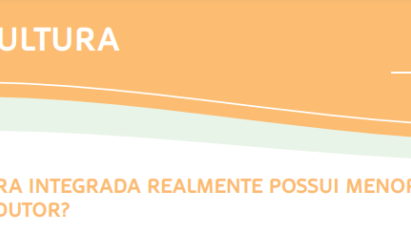 ULTURA

RA INTEGRADA REALMENTE POSSUI MENOR
DUTOR?